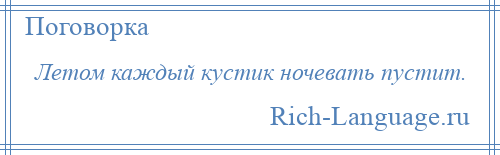 Поговорка

Летом каждый кустик ночевать пустит.

Rich-Language.ru